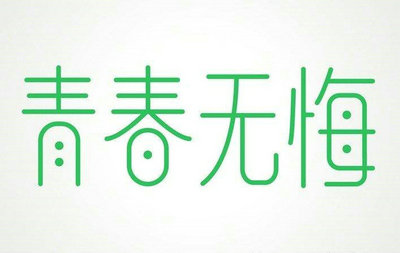 青春无悔